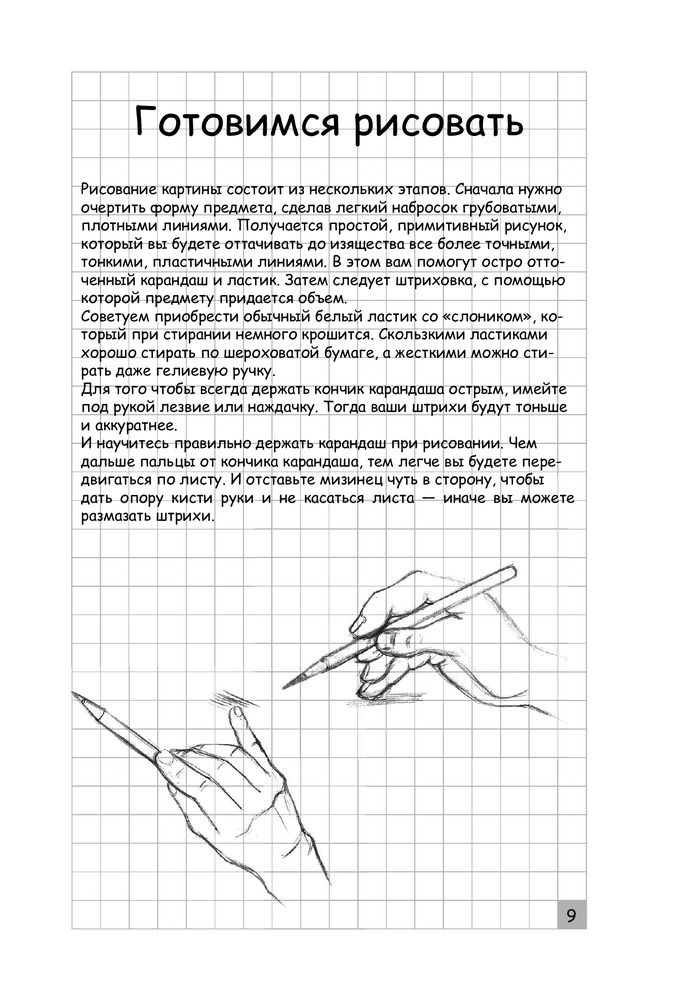 Готовимся рисовать

Рисование картины состоит из нескольких этапов. Сначала нужно очертить форму предмета, сделав легкий набросок грубоватыми, плотными линиями. Получается простой, примитивный рисунок, который вы будете оттачивать до изящества все более точными, тонкими, пластичными линиями. В этом вам помогут остро отточенный карандаш и ластик. Затем следует штриховка, с помощью которой предмету придается объем.
Советуем приобрести обычный белый ластик со «слоником», который при стирании немного крошится. Скользкими ластиками хорошо стирать по шероховатой бумаге, а жесткими можно стирать даже гелиевую ручку.
Для того чтобы всегда держать кончик карандаша острым, имейте под рукой лезвие или наждачку. Тогда ваши штрихи будут тоньше и аккуратнее.
И научитесь правильно держать карандаш при рисовании. Чем дальше пальцы от кончика карандаша, тем легче вы будете передвигаться по листу. И отставьте мизинец чуть в сторону, чтобы дать опору кисти руки и не касаться листа — иначе вы можете размазать штрихи.

9